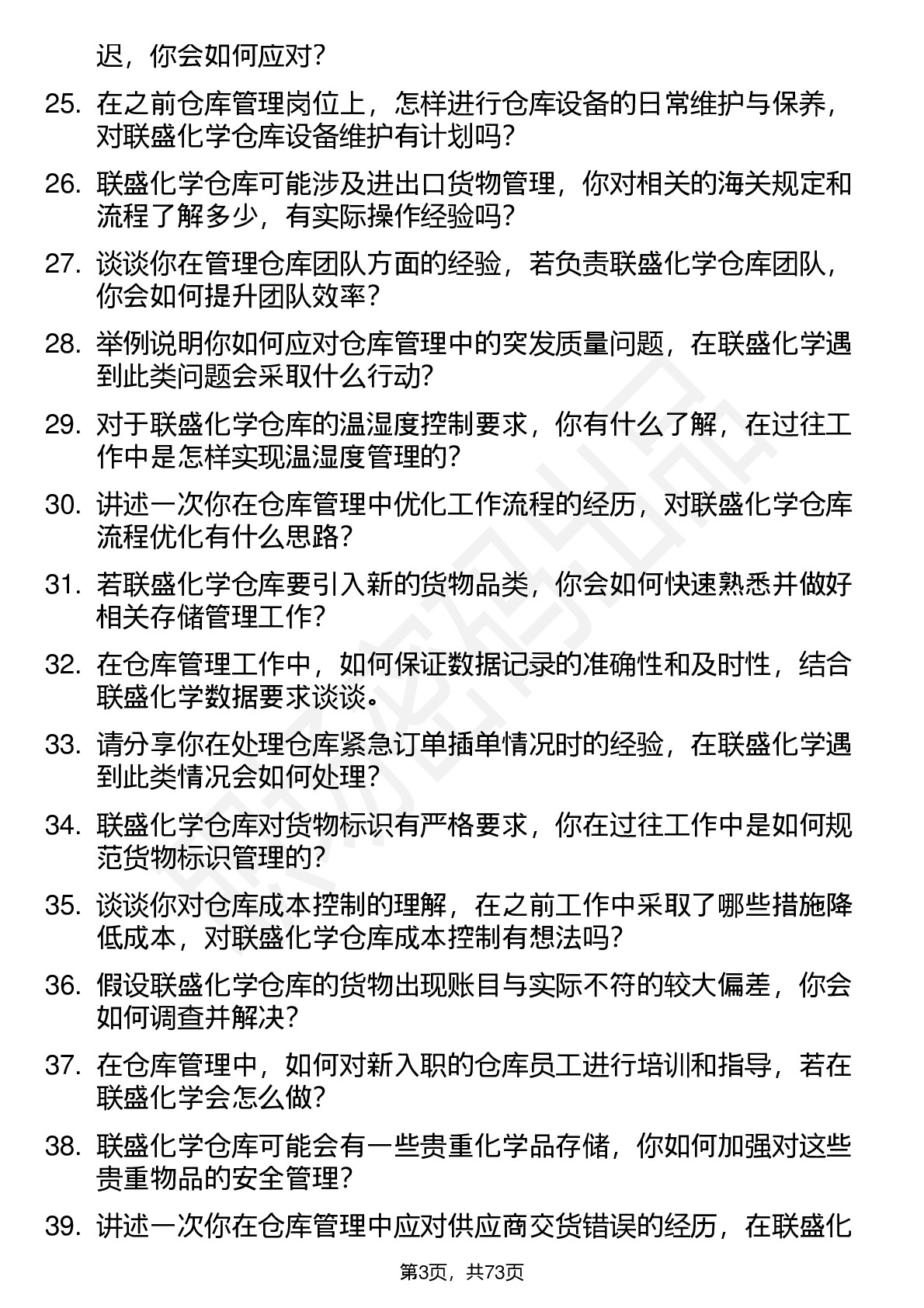 迟，你会如何应对？

25. 在之前仓库管理岗位上，怎样进行仓库设备的日常维护与保养，对联盛化学仓库设备维护有计划吗？

26. 联盛化学仓库可能涉及进出口货物管理，你对相关的海关规定和流程了解多少，有实际操作经验吗？

27. 谈谈你在管理仓库团队方面的经验，若负责联盛化学仓库团队，你会如何提升团队效率？

28. 举例说明你如何应对仓库管理中的突发质量问题，在联盛化学遇到此类问题会采取什么行动？

29. 对于联盛化学仓库的温湿度控制要求，你有什么了解，在过往工作中是怎样实现温湿度管理的？

30. 讲述一次你在仓库管理中优化工作流程的经历，对联盛化学仓库流程优化有什么思路？

31. 若联盛化学仓库要引入新的货物品类，你会如何快速熟悉并做好相关存储管理工作？

32. 在仓库管理工作中，如何保证数据记录的准确性和及时性，结合联盛化学数据要求谈谈。

33. 请分享你在处理仓库紧急订单插单情况时的经验，在联盛化学遇到此类情况会如何处理？

34. 联盛化学仓库对货物标识有严格要求，你在过往工作中是如何规范货物标识管理的？

35. 谈谈你对仓库成本控制的理解，在之前工作中采取了哪些措施降低成本，对联盛化学仓库成本控制有想法吗？

36. 假设联盛化学仓库的货物出现账目与实际不符的较大偏差，你会如何调查并解决？

37. 在仓库管理中，如何对新入职的仓库员工进行培训和指导，若在联盛化学会怎么做？

38. 联盛化学仓库可能会有一些贵重化学品存储，你如何加强对这些贵重物品的安全管理？

39. 讲述一次你在仓库管理中应对供应商交货错误的经历，在联盛化

第3页，共73页